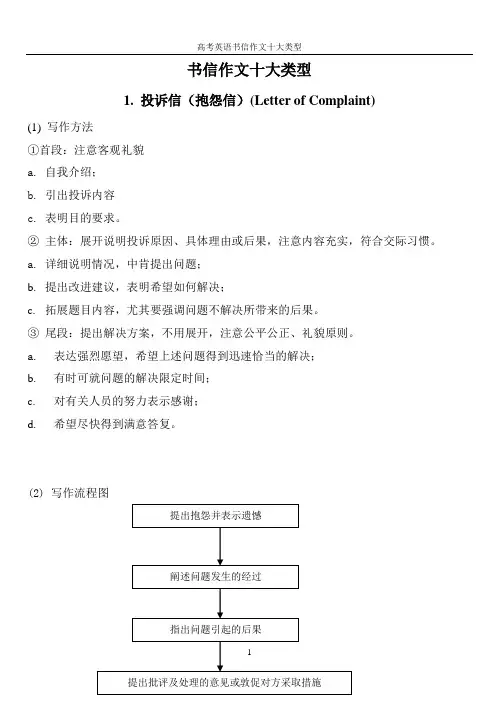 高考英语书信作文十大类型

书信作文十大类型

1. 投诉信（抱怨信）(Letter of Complaint)

(1) 写作方法

①首段：注意客观礼貌

a. 自我介绍；

b. 引出投诉内容

c. 表明目的要求。

② 主体：展开说明投诉原因、具体理由或后果，注意内容充实，符合交际习惯。

a. 详细说明情况，中肯提出问题；

b. 提出改进建议，表明希望如何解决；

c. 拓展题目内容，尤其要强调问题不解决所带来的后果。

③ 尾段：提出解决方案，不用展开，注意公平公正、礼貌原则。

a. 表达强烈愿望，希望上述问题得到迅速恰当的解决；

b. 有时可就问题的解决限定时间；

c. 对有关人员的努力表示感谢；

d. 希望尽快得到满意答复。

(2) 写作流程图

提出抱怨并表示遗憾

阐述问题发生的经过

指出问题引起的后果

1

提出批评及处理的意见或敦促对方采取措施